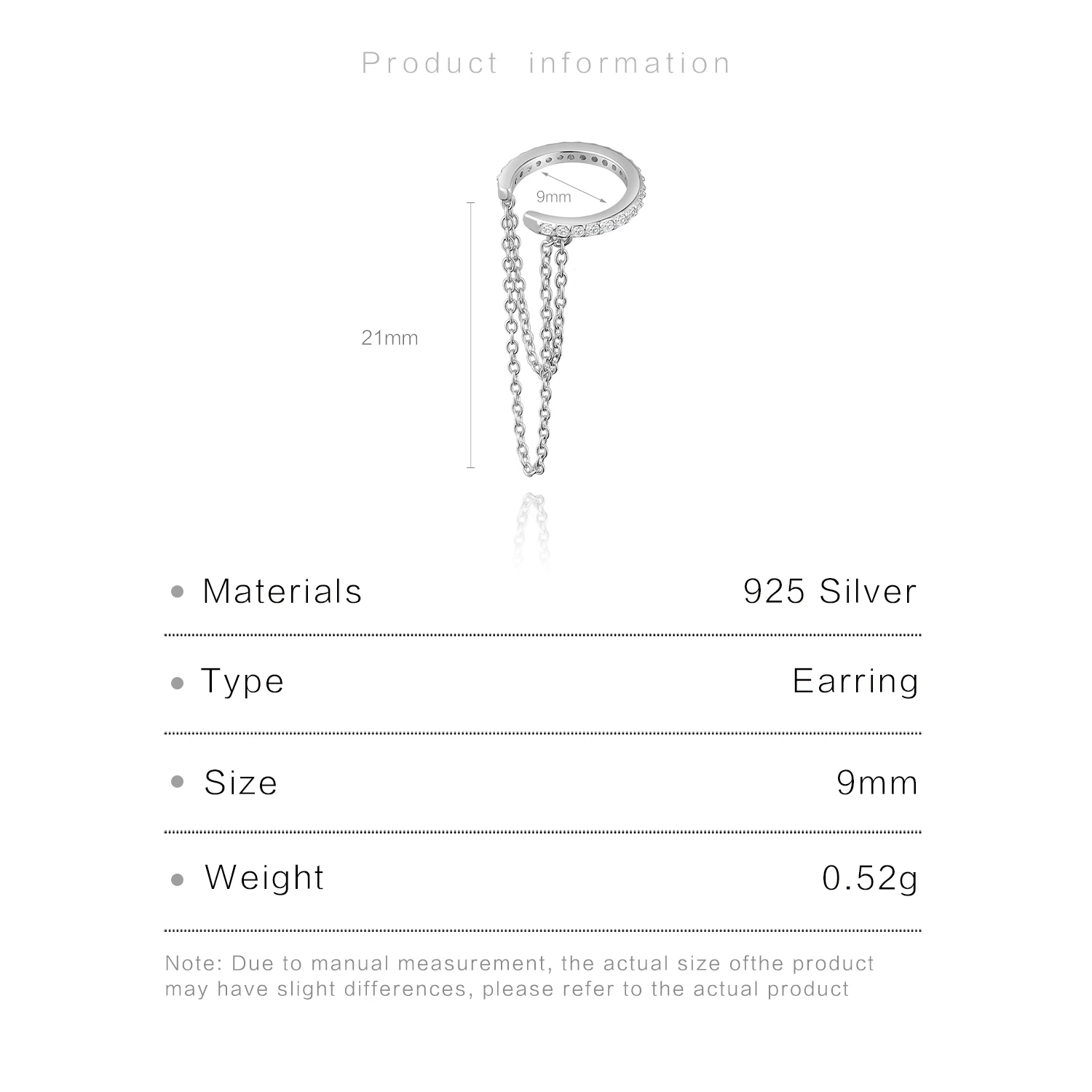 Product information

9mm

21mm

• Materials 925 Silver

• Type Earring

• Size 9mm

• Weight 0.52g

Note: Due to manual measurement, the actual size ofthe product may have slight differences, please refer to the actual product